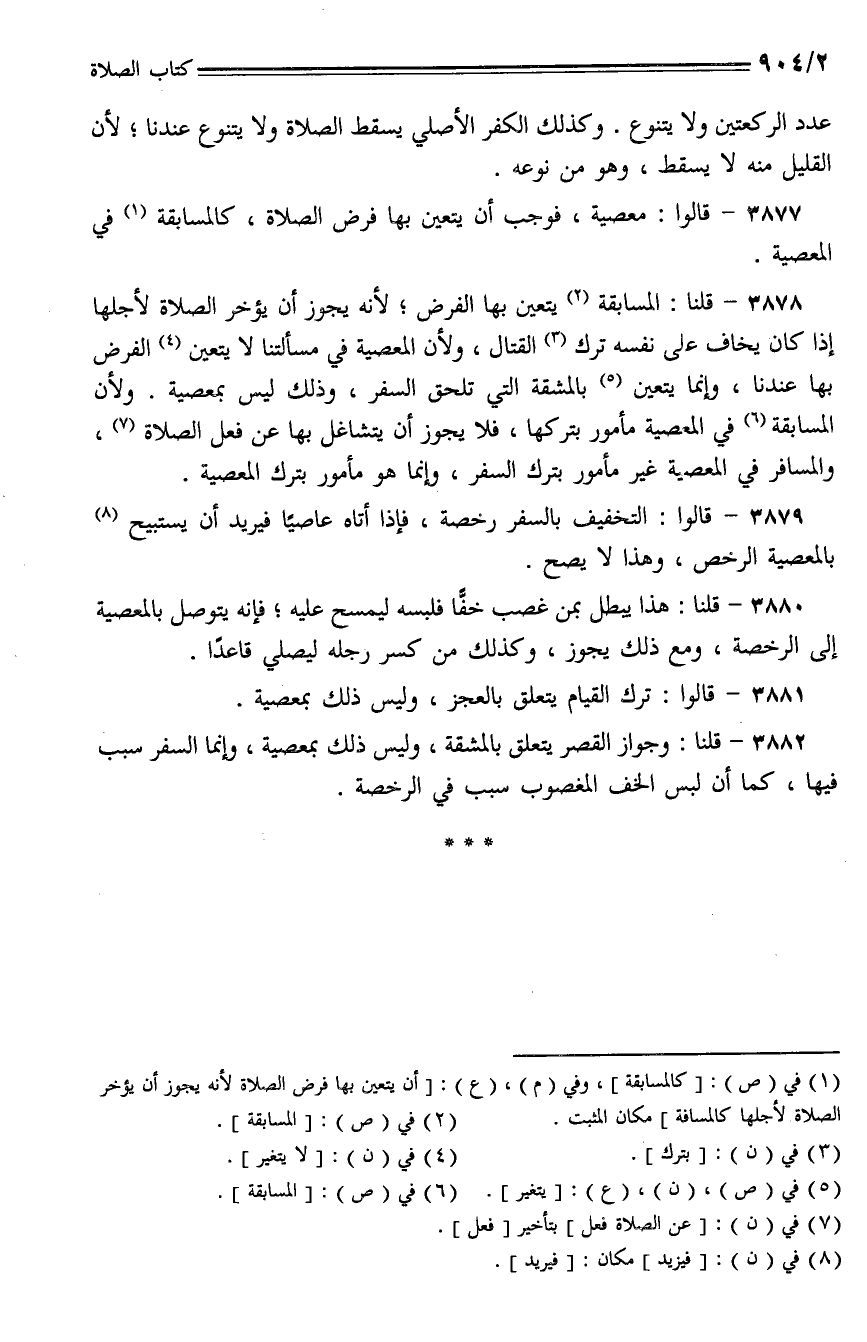 ٩٠٤/٢ كتاب الصلاة

عدد الركعتين ولا يتنوع . وكذلك الكفر الأصلي يسقط الصلاة ولا يتنوع عندنا ؛ لأن القليل منه لا يسقط ، وهو من نوعه .

٣٨٧٧ – قالوا : معصية ، فوجب أن يتعين بها فرض الصلاة ، كالمسابقة (١) في المعصية .

٣٨٧٨ – قلنا : المسابقة (٢) يتعين بها الفرض ؛ لأنه يجوز أن يؤخر الصلاة لأجلها إذا كان يخاف على نفسه ترك (٣) القتال ، ولأن المعصية في مسألتنا لا يتعين (٤) الفرض بها عندنا ، وإنما يتعين (٥) بالمشقة التي تلحق السفر ، وذلك ليس بمعصية . ولأن المسابقة (٦) في المعصية مأمور بتركها ، فلا يجوز أن يتشاغل بها عن فعل الصلاة (٧) ، والمسافر في المعصية غير مأمور بترك السفر ، وإنما هو مأمور بترك المعصية .

٣٨٧٩ – قالوا : التخفيف بالسفر رخصة ، فإذا أتاه عاصيًا فيريد أن يستبيح (٨) بالمعصية الرخص ، وهذا لا يصح .

٣٨٨٠ – قلنا : هذا يبطل بمن غصب خفًّا فلبسه ليمسح عليه ؛ فإنه يتوصل بالمعصية إلى الرخصة ، ومع ذلك يجوز ، وكذلك من كسر رجله ليصلي قاعدًا .

٣٨٨١ – قالوا : ترك القيام يتعلق بالعجز ، وليس ذلك بمعصية .

٣٨٨٢ – قلنا : وجواز القصر يتعلق بالمشقة ، وليس ذلك بمعصية ، وإنما السفر سبب فيها ، كما أن لبس الخف المغصوب سبب في الرخصة .

* * *

(١) في ( ص ) : [ كالمسابقة ] ، وفي ( م ) ، ( ع ) : [ أن يتعين بها فرض الصلاة لأنه يجوز أن يؤخر الصلاة لأجلها كالمسافة ] مكان المثبت .
(٢) في ( ص ) : [ المسابقة ] .
(٣) في ( ن ) : [ بترك ] .
(٤) في ( ن ) : [ لا يتغير ] .
(٥) في ( ص ) ، ( ن ) ، ( ع ) : [ يتغير ] .
(٦) في ( ص ) : [ المسابقة ] .
(٧) في ( ن ) : [ عن الصلاة فعل ] بتأخير [ فعل ] .
(٨) في ( ن ) : [ فيزيد ] مكان : [ فيريد ] .